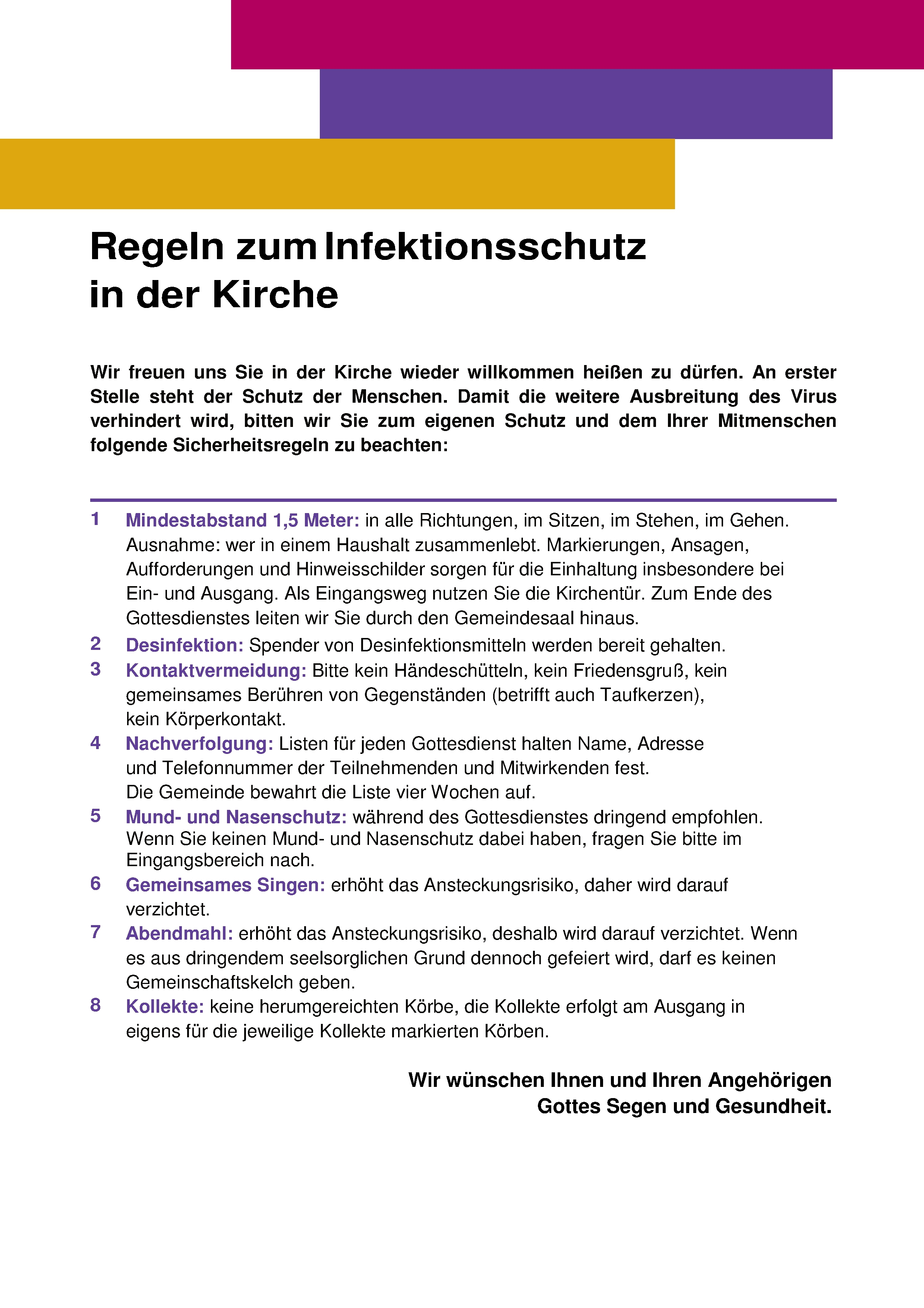 Regeln zum Infektionsschutz in der Kirche

Wir freuen uns Sie in der Kirche wieder willkommen heißen zu dürfen. An erster Stelle steht der Schutz der Menschen. Damit die weitere Ausbreitung des Virus verhindert wird, bitten wir Sie zum eigenen Schutz und dem Ihrer Mitmenschen folgende Sicherheitsregeln zu beachten:

1 Mindestabstand 1,5 Meter: in alle Richtungen, im Sitzen, im Stehen, im Gehen. Ausnahme: wer in einem Haushalt zusammenlebt. Markierungen, Ansagen, Aufforderungen und Hinweisschilder sorgen für die Einhaltung insbesondere bei Ein- und Ausgang. Als Eingangsweg nutzen Sie die Kirchentür. Zum Ende des Gottesdienstes leiten wir Sie durch den Gemeindesaal hinaus.

2 Desinfektion: Spender von Desinfektionsmitteln werden bereit gehalten.

3 Kontaktvermeidung: Bitte kein Händeschütteln, kein Friedensgruß, kein gemeinsames Berühren von Gegenständen (betrifft auch Taufkerzen), kein Körperkontakt.

4 Nachverfolgung: Listen für jeden Gottesdienst halten Name, Adresse und Telefonnummer der Teilnehmenden und Mitwirkenden fest. Die Gemeinde bewahrt die Liste vier Wochen auf.

5 Mund- und Nasenschutz: während des Gottesdienstes dringend empfohlen. Wenn Sie keinen Mund- und Nasenschutz dabei haben, fragen Sie bitte im Eingangsbereich nach.

6 Gemeinsames Singen: erhöht das Ansteckungsrisiko, daher wird darauf verzichtet.

7 Abendmahl: erhöht das Ansteckungsrisiko, deshalb wird darauf verzichtet. Wenn es aus dringendem seelsorglichen Grund dennoch gefeiert wird, darf es keinen Gemeinschaftskelch geben.

8 Kollekte: keine herumgereichten Körbe, die Kollekte erfolgt am Ausgang in eigens für die jeweilige Kollekte markierten Körben.

Wir wünschen Ihnen und Ihren Angehörigen Gottes Segen und Gesundheit.